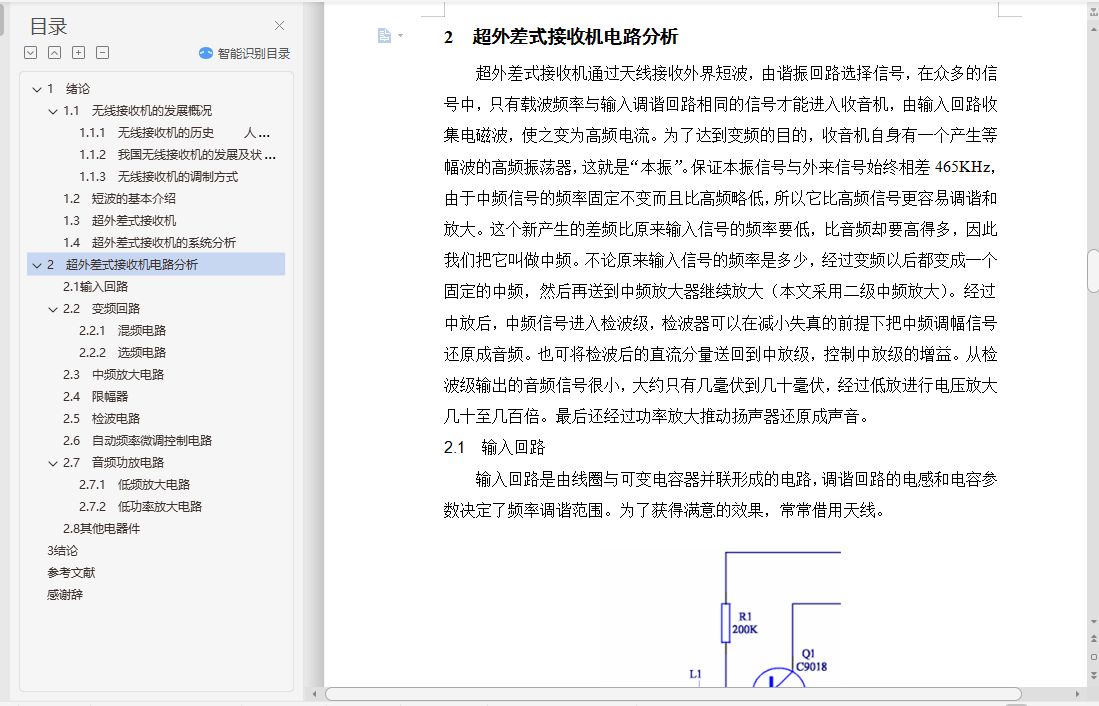 目录

智能识别目录

1 绪论
1.1 无线接收机的发展概况
1.1.1 无线接收机的历史 人...
1.1.2 我国无线接收机的发展及状...
1.1.3 无线接收机的调制方式
1.2 短波的基本介绍
1.3 超外差式接收机
1.4 超外差式接收机的系统分析
2 超外差式接收机电路分析
2.1输入回路
2.2 变频回路
2.2.1 混频电路
2.2.2 选频电路
2.3 中频放大电路
2.4 限幅器
2.5 检波电路
2.6 自动频率微调控制电路
2.7 音频功放电路
2.7.1 低频放大电路
2.7.2 低功率放大电路
2.8其他电器件
3结论
参考文献
感谢辞

2 超外差式接收机电路分析

超外差式接收机通过天线接收外界短波，由谐振回路选择信号，在众多的信号中，只有载波频率与输入调谐回路相同的信号才能进入收音机，由输入回路收集电磁波，使之变为高频电流。为了达到变频的目的，收音机自身有一个产生等幅波的高频振荡器，这就是“本振”。保证本振信号与外来信号始终相差 465KHz，由于中频信号的频率固定不变而且比高频略低，所以它比高频信号更容易调谐和放大。这个新产生的差频比原来输入信号的频率要低，比音频却要高得多，因此我们把它叫做中频。不论原来输入信号的频率是多少，经过变频以后都变成一个固定的中频，然后再送到中频放大器继续放大（本文采用二级中频放大）。经过中放后，中频信号进入检波级，检波器可以在减小失真的前提下把中频调幅信号还原成音频。也可将检波后的直流分量送回到中放级，控制中放级的增益。从检波级输出的音频信号很小，大约只有几毫伏到几十毫伏，经过低放进行电压放大几十至几百倍。最后还经过功率放大推动扬声器还原成声音。

2.1 输入回路

输入回路是由线圈与可变电容器并联形成的电路，调谐回路的电感和电容参数决定了频率调谐范围。为了获得满意的效果，常常借用天线。

R1
200K
Q1
C9018
L1